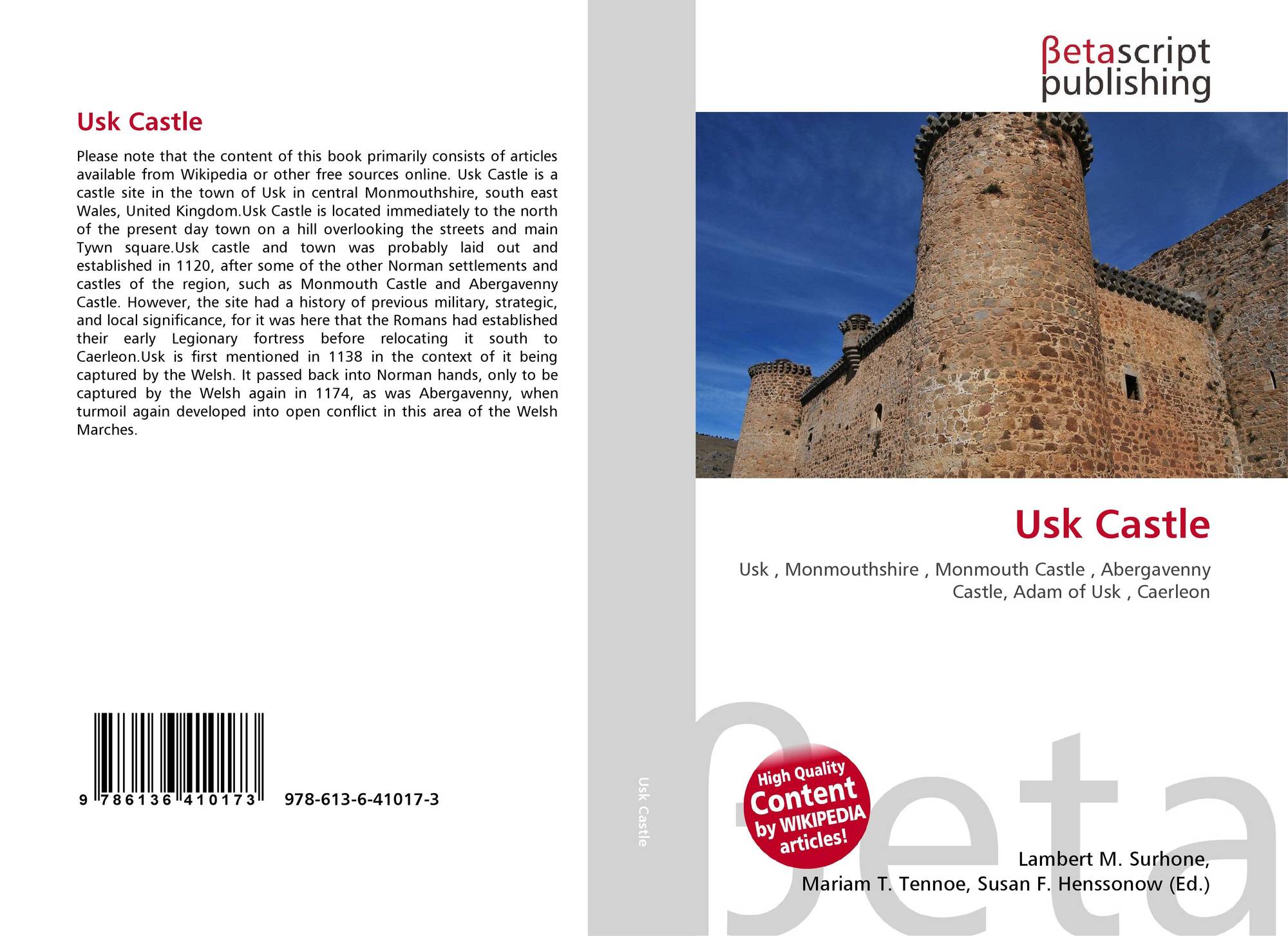 Usk Castle

Please note that the content of this book primarily consists of articles available from Wikipedia or other free sources online. Usk Castle is a castle site in the town of Usk in central Monmouthshire, south east Wales, United Kingdom.Usk Castle is located immediately to the north of the present day town on a hill overlooking the streets and main Tywn square.Usk castle and town was probably laid out and established in 1120, after some of the other Norman settlements and castles of the region, such as Monmouth Castle and Abergavenny Castle. However, the site had a history of previous military, strategic, and local significance, for it was here that the Romans had established their early Legionary fortress before relocating it south to Caerleon.Usk is first mentioned in 1138 in the context of it being captured by the Welsh. It passed back into Norman hands, only to be captured by the Welsh again in 1174, as was Abergavenny, when turmoil again developed into open conflict in this area of the Welsh Marches.

9 786136 410173 978-613-6-41017-3

Usk Castle

βetascript
publishing

Usk Castle

Usk , Monmouthshire , Monmouth Castle , Abergavenny Castle, Adam of Usk , Caerleon

High Quality
Content
by WIKIPEDIA
articles!

Lambert M. Surhone,
Mariam T. Tennoe, Susan F. Henssonow (Ed.)

βeta